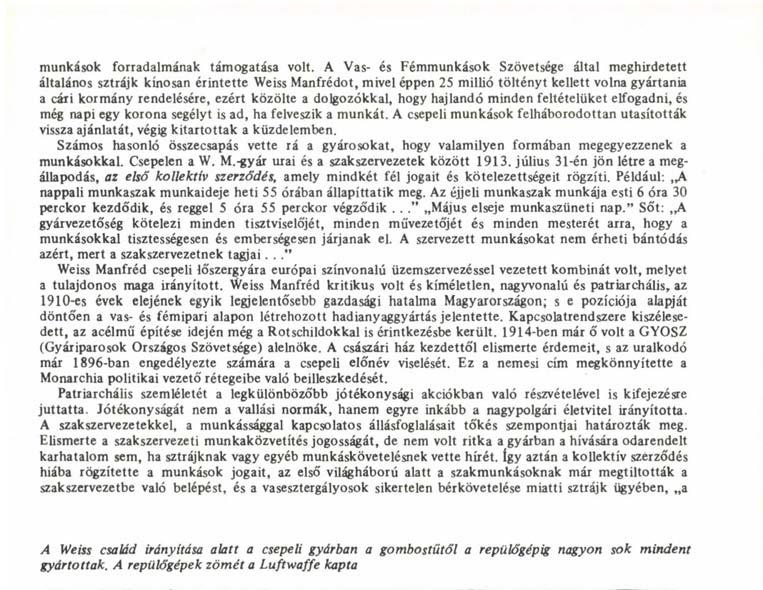 munkások forradalmának támogatása volt. A Vas- és Fémmunkások Szövetsége által meghirdetett általános sztrájk kínosan érintette Weiss Manfrédot, mivel éppen 25 millió töltényt kellett volna gyártania a cári kormány rendelésére, ezért közölte a dolgozókkal, hogy hajlandó minden feltételüket elfogadni, és még napi egy korona segélyt is ad, ha felveszik a munkát. A csepeli munkások felháborodottan utasították vissza ajánlatát, végig kitartottak a küzdelemben.

Számos hasonló összecsapás vette rá a gyárosokat, hogy valamilyen formában megegyezzenek a munkásokkal. Csepelen a W. M.-gyár urai és a szakszervezetek között 1913. július 31-én jön létre a megállapodás, az első kollektív szerződés, amely mindkét fél jogait és kötelezettségeit rögzíti. Például: „A nappali munkaszak munkaideje heti 55 órában állapíttatik meg. Az éjjeli munkaszak munkája esti 6 óra 30 perckor kezdődik, és reggel 5 óra 55 perckor végződik . . ." „Május elseje munkaszüneti nap." Sőt: „A gyárvezetőség kötelezi minden tisztviselőjét, minden művezetőjét és minden mesterét arra, hogy a munkásokkal tisztességesen és emberségesen járjanak el. A szervezett munkásokat nem érheti bántódás azért, mert a szakszervezetnek tagjai . . ."

Weiss Manfréd csepeli lőszergyára európai színvonalú üzemszervezéssel vezetett kombinát volt, melyet a tulajdonos maga irányított. Weiss Manfréd kritikus volt és kíméletlen, nagyvonalú és patriarchális, az 1910-es évek elejének egyik legjelentősebb gazdasági hatalma Magyarországon; s e pozíciója alapját döntően a vas- és fémipari alapon létrehozott hadianyaggyártás jelentette. Kapcsolatrendszere kiszélesedett, az acélmű építése idején még a Rotschildokkal is érintkezésbe került. 1914-ben már ő volt a GYOSZ (Gyáriparosok Országos Szövetsége) alelnöke. A császári ház kezdettől elismerte érdemeit, s az uralkodó már 1896-ban engedélyezte számára a csepeli előnév viselését. Ez a nemesi cím megkönnyítette a Monarchia politikai vezető rétegeibe való beilleszkedését.

Patriarchális szemléletét a legkülönbözőbb jótékonysági akciókban való részvételével is kifejezésre juttatta. Jótékonyságát nem a vallási normák, hanem egyre inkább a nagypolgári életvitel irányította. A szakszervezetekkel, a munkássággal kapcsolatos állásfoglalásait tőkés szempontjai határozták meg. Elismerte a szakszervezeti munkaközvetítés jogosságát, de nem volt ritka a gyárban a hívására odarendelt karhatalom sem, ha sztrájknak vagy egyéb munkáskövetelésnek vette hírét. Így aztán a kollektív szerződés hiába rögzítette a munkások jogait, az első világháború alatt a szakmunkásoknak már megtiltották a szakszervezetbe való belépést, és a vasesztergályosok sikertelen bérkövetelése miatti sztrájk ügyében, „a

A Weiss család irányítása alatt a csepeli gyárban a gombostűtől a repülőgépig nagyon sok mindent gyártottak. A repülőgépek zömét a Luftwaffe kapta